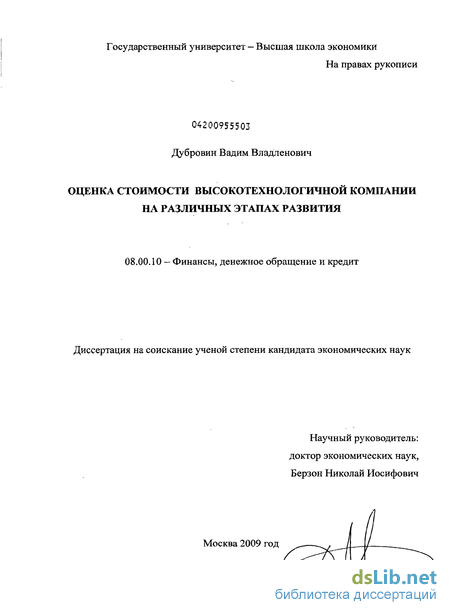 Государственный университет – Высшая школа экономики

На правах рукописи

04200955503

Дубровин Вадим Владленович

ОЦЕНКА СТОИМОСТИ ВЫСОКОТЕХНОЛОГИЧНОЙ КОМПАНИИ НА РАЗЛИЧНЫХ ЭТАПАХ РАЗВИТИЯ

08.00.10 – Финансы, денежное обращение и кредит

Диссертация на соискание ученой степени кандидата экономических наук

Научный руководитель:
доктор экономических наук,
Берзон Николай Иосифович

Москва 2009 год

dsLib.net
библиотека диссертаций